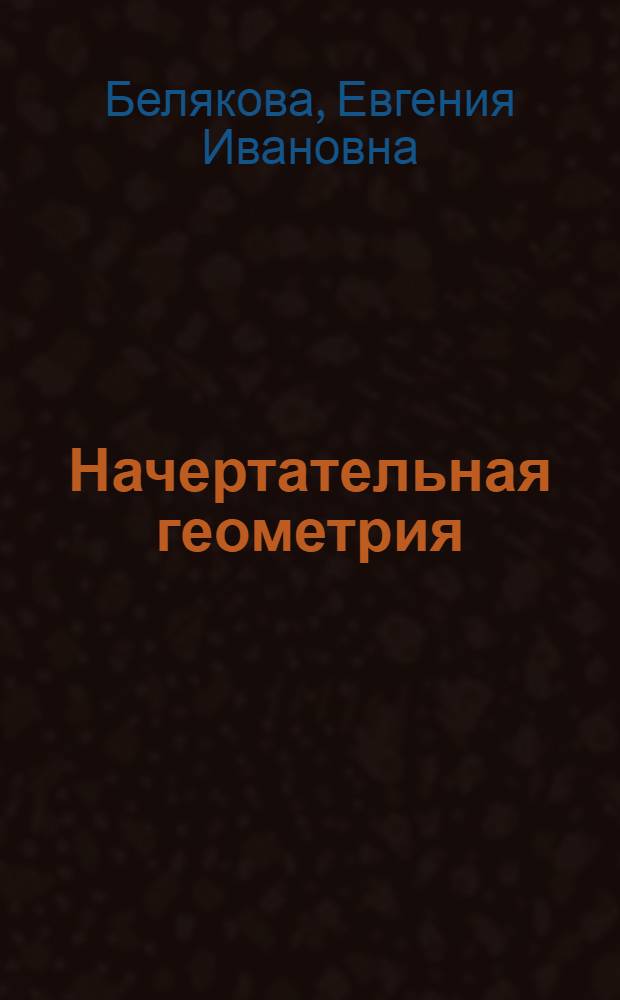 Белякова, Евгения Ивановна

Начертательная геометрия